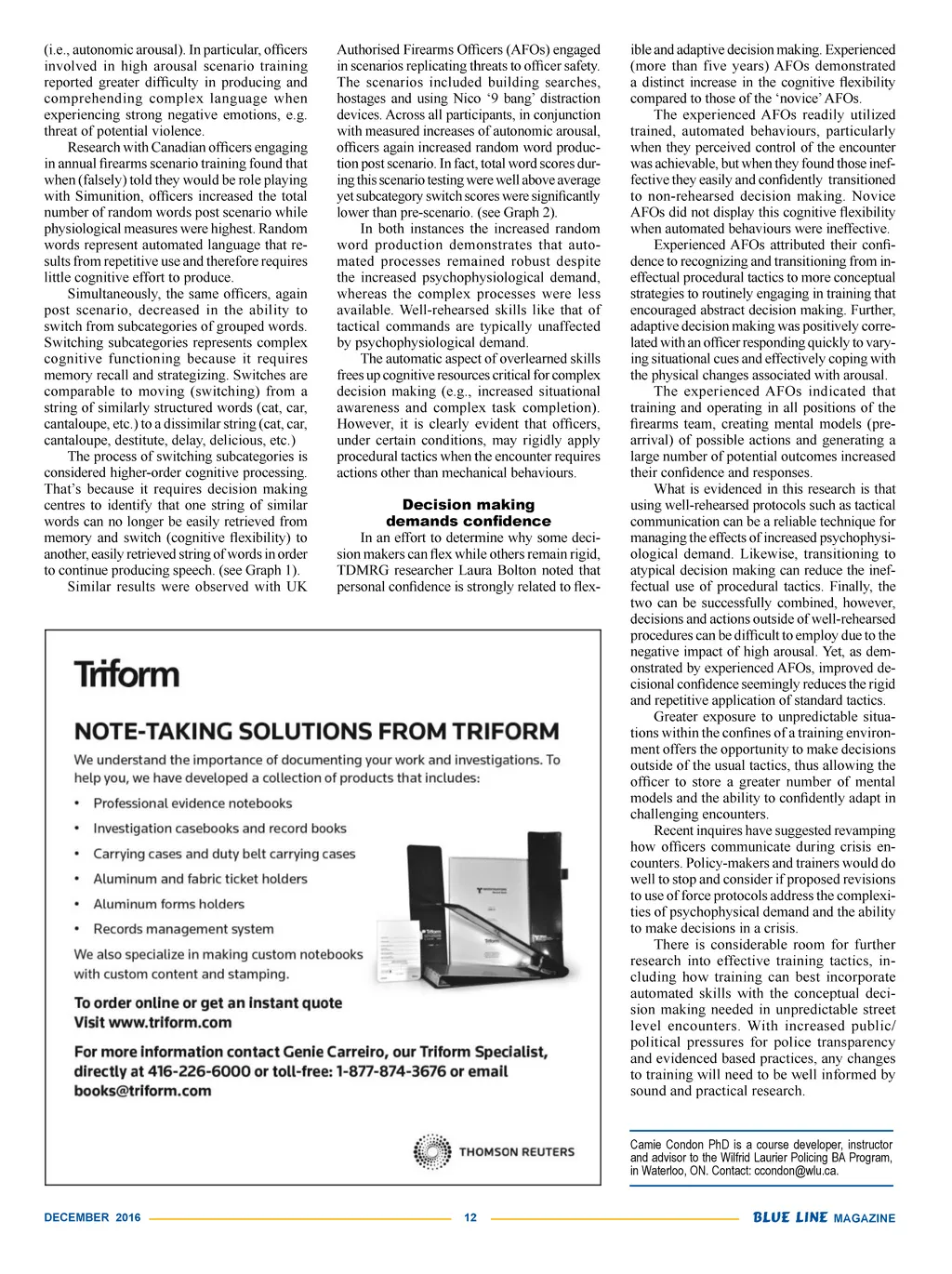 (i.e., autonomic arousal). In particular, officers involved in high arousal scenario training reported greater difficulty in producing and comprehending complex language when experiencing strong negative emotions, e.g. threat of potential violence.

Research with Canadian officers engaging in annual firearms scenario training found that when (falsely) told they would be role playing with Simunition, officers increased the total number of random words post scenario while physiological measures were highest. Random words represent automated language that results from repetitive use and therefore requires little cognitive effort to produce.

Simultaneously, the same officers, again post scenario, decreased in the ability to switch from subcategories of grouped words. Switching subcategories represents complex cognitive functioning because it requires memory recall and strategizing. Switches are comparable to moving (switching) from a string of similarly structured words (cat, car, cantaloupe, etc.) to a dissimilar string (cat, car, cantaloupe, destitute, delay, delicious, etc.)

The process of switching subcategories is considered higher-order cognitive processing. That's because it requires decision making centres to identify that one string of similar words can no longer be easily retrieved from memory and switch (cognitive flexibility) to another, easily retrieved string of words in order to continue producing speech. (see Graph 1).

Similar results were observed with UK Authorised Firearms Officers (AFOs) engaged in scenarios replicating threats to officer safety. The scenarios included building searches, hostages and using Nico '9 bang' distraction devices. Across all participants, in conjunction with measured increases of autonomic arousal, officers again increased random word production post scenario. In fact, total word scores during this scenario testing were well above average yet subcategory switch scores were significantly lower than pre-scenario. (see Graph 2).

In both instances the increased random word production demonstrates that automated processes remained robust despite the increased psychophysiological demand, whereas the complex processes were less available. Well-rehearsed skills like that of tactical commands are typically unaffected by psychophysiological demand.

The automatic aspect of overlearned skills frees up cognitive resources critical for complex decision making (e.g., increased situational awareness and complex task completion). However, it is clearly evident that officers, under certain conditions, may rigidly apply procedural tactics when the encounter requires actions other than mechanical behaviours.

Decision making demands confidence

In an effort to determine why some decision makers can flex while others remain rigid, TDMRG researcher Laura Bolton noted that personal confidence is strongly related to flexible and adaptive decision making. Experienced (more than five years) AFOs demonstrated a distinct increase in the cognitive flexibility compared to those of the 'novice' AFOs.

The experienced AFOs readily utilized trained, automated behaviours, particularly when they perceived control of the encounter was achievable, but when they found those ineffective they easily and confidently transitioned to non-rehearsed decision making. Novice AFOs did not display this cognitive flexibility when automated behaviours were ineffective.

Experienced AFOs attributed their confidence to recognizing and transitioning from ineffectual procedural tactics to more conceptual strategies to routinely engaging in training that encouraged abstract decision making. Further, adaptive decision making was positively correlated with an officer responding quickly to varying situational cues and effectively coping with the physical changes associated with arousal.

The experienced AFOs indicated that training and operating in all positions of the firearms team, creating mental models (pre-arrival) of possible actions and generating a large number of potential outcomes increased their confidence and responses.

What is evidenced in this research is that using well-rehearsed protocols such as tactical communication can be a reliable technique for managing the effects of increased psychophysiological demand. Likewise, transitioning to atypical decision making can reduce the ineffectual use of procedural tactics. Finally, the two can be successfully combined, however, decisions and actions outside of well-rehearsed procedures can be difficult to employ due to the negative impact of high arousal. Yet, as demonstrated by experienced AFOs, improved decisional confidence seemingly reduces the rigid and repetitive application of standard tactics.

Greater exposure to unpredictable situations within the confines of a training environment offers the opportunity to make decisions outside of the usual tactics, thus allowing the officer to store a greater number of mental models and the ability to confidently adapt in challenging encounters.

Recent inquires have suggested revamping how officers communicate during crisis encounters. Policy-makers and trainers would do well to stop and consider if proposed revisions to use of force protocols address the complexities of psychophysical demand and the ability to make decisions in a crisis.

There is considerable room for further research into effective training tactics, including how training can best incorporate automated skills with the conceptual decision making needed in unpredictable street level encounters. With increased public/political pressures for police transparency and evidenced based practices, any changes to training will need to be well informed by sound and practical research.

Camie Condon PhD is a course developer, instructor and advisor to the Wilfrid Laurier Policing BA Program, in Waterloo, ON. Contact: ccondon@wlu.ca.

Triform

NOTE-TAKING SOLUTIONS FROM TRIFORM

We understand the importance of documenting your work and investigations. To help you, we have developed a collection of products that includes:

• Professional evidence notebooks
• Investigation casebooks and record books
• Carrying cases and duty belt carrying cases
• Aluminum and fabric ticket holders
• Aluminum forms holders
• Records management system

We also specialize in making custom notebooks with custom content and stamping.

To order online or get an instant quote
Visit www.triform.com

For more information contact Genie Carreiro, our Triform Specialist, directly at 416-226-6000 or toll-free: 1-877-874-3676 or email books@triform.com

THOMSON REUTERS

DECEMBER 2016 12 BLUE LINE MAGAZINE